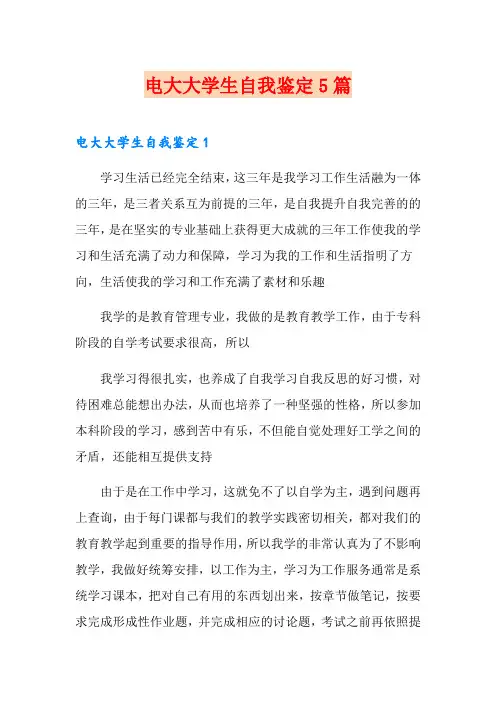 电大大学生自我鉴定5篇

电大大学生自我鉴定1

学习生活已经完全结束，这三年是我学习工作生活融为一体的三年，是三者关系互为前提的三年，是自我提升自我完善的的三年，是在坚实的专业基础上获得更大成就的三年工作使我的学习和生活充满了动力和保障，学习为我的工作和生活指明了方向，生活使我的学习和工作充满了素材和乐趣

我学的是教育管理专业，我做的是教育教学工作，由于专科阶段的自学考试要求很高，所以

我学习得很扎实，也养成了自我学习自我反思的好习惯，对待困难总能想出办法，从而也培养了一种坚强的性格，所以参加本科阶段的学习，感到苦中有乐，不但能自觉处理好工学之间的矛盾，还能相互提供支持

由于是在工作中学习，这就免不了以自学为主，遇到问题再上查询，由于每门课都与我们的教学实践密切相关，都对我们的教育教学起到重要的指导作用，所以我学的非常认真为了不影响教学，我做好统筹安排，以工作为主，学习为工作服务通常是系统学习课本，把对自己有用的东西划出来，按章节做笔记，按要求完成形成性作业题，并完成相应的讨论题，考试之前再依照提